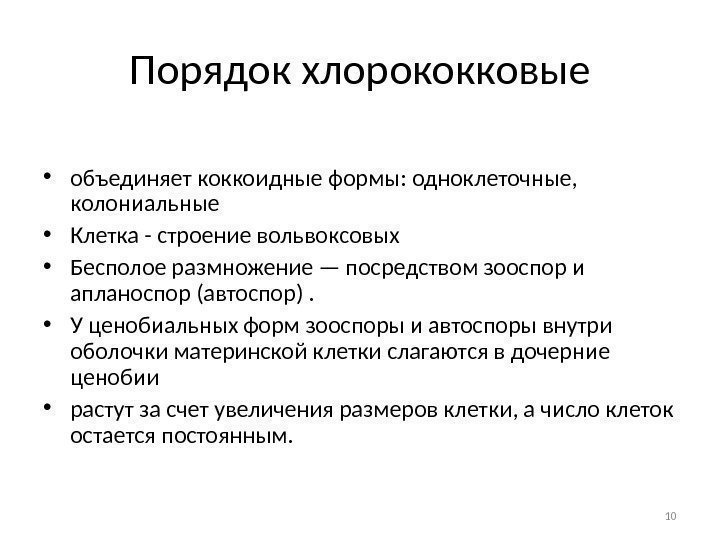 Порядок хлорококковые

• объединяет коккоидные формы: одноклеточные, колониальные
• Клетка - строение вольвоксовых
• Бесполое размножение — посредством зооспор и апланоспор (автоспор) .
• У ценобиальных форм зооспоры и автоспоры внутри оболочки материнской клетки слагаются в дочерние ценобии
• растут за счет увеличения размеров клетки, а число клеток остается постоянным.

10